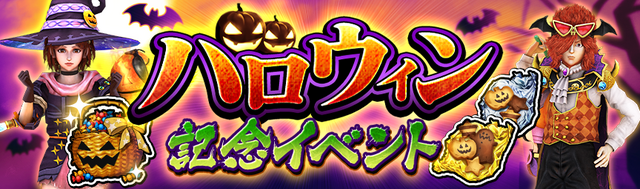 ハロウィン
記念イベント